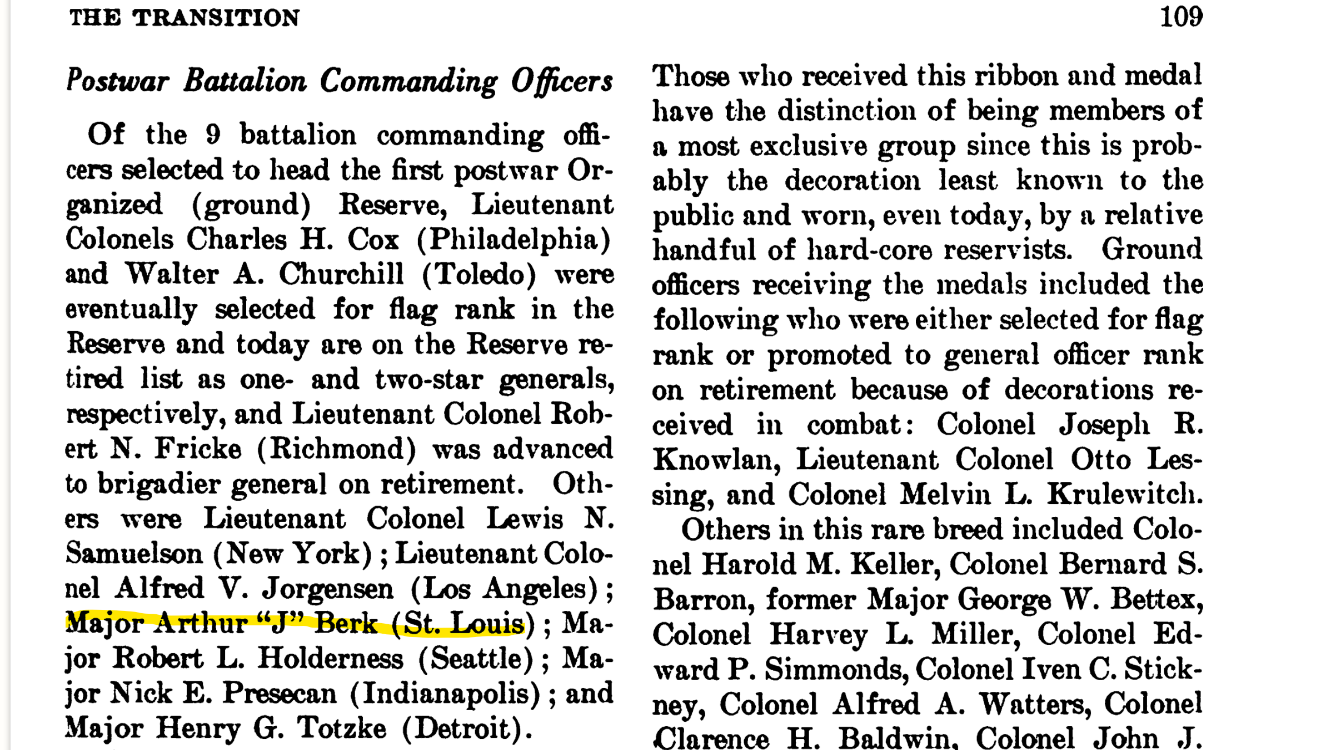 THE TRANSITION 109

Postwar Battalion Commanding Officers

Of the 9 battalion commanding officers selected to head the first postwar Organized (ground) Reserve, Lieutenant Colonels Charles H. Cox (Philadelphia) and Walter A. Churchill (Toledo) were eventually selected for flag rank in the Reserve and today are on the Reserve retired list as one- and two-star generals, respectively, and Lieutenant Colonel Robert N. Fricke (Richmond) was advanced to brigadier general on retirement. Others were Lieutenant Colonel Lewis N. Samuelson (New York); Lieutenant Colonel Alfred V. Jorgensen (Los Angeles); Major Arthur "J" Berk (St. Louis); Major Robert L. Holderness (Seattle); Major Nick E. Presecan (Indianapolis); and Major Henry G. Totzke (Detroit).

Those who received this ribbon and medal have the distinction of being members of a most exclusive group since this is probably the decoration least known to the public and worn, even today, by a relative handful of hard-core reservists. Ground officers receiving the medals included the following who were either selected for flag rank or promoted to general officer rank on retirement because of decorations received in combat: Colonel Joseph R. Knowlan, Lieutenant Colonel Otto Lessing, and Colonel Melvin L. Krulewitch.

Others in this rare breed included Colonel Harold M. Keller, Colonel Bernard S. Barron, former Major George W. Bettex, Colonel Harvey L. Miller, Colonel Edward P. Simmonds, Colonel Iven C. Stickney, Colonel Alfred A. Watters, Colonel Clarence H. Baldwin, Colonel John J.